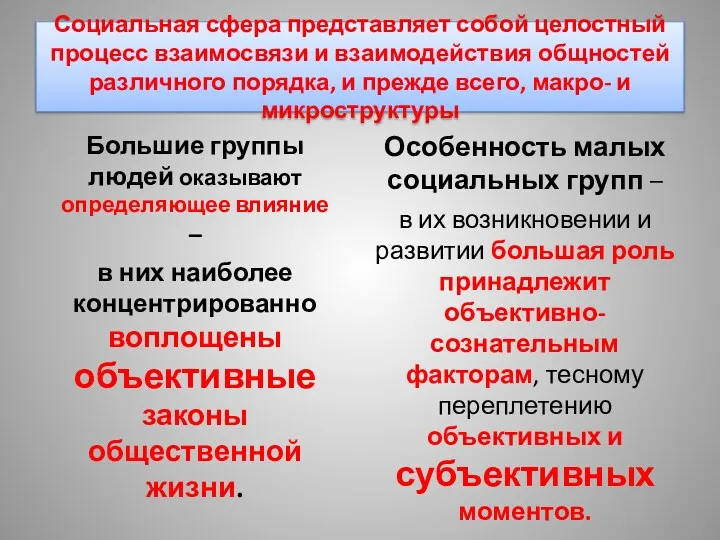 Социальная сфера представляет собой целостный процесс взаимосвязи и взаимодействия общностей различного порядка, и прежде всего, макро- и микроструктуры

Большие группы людей оказывают определяющее влияние – в них наиболее концентрированно воплощены объективные законы общественной жизни.

Особенность малых социальных групп – в их возникновении и развитии большая роль принадлежит объективно-сознательным факторам, тесному переплетению объективных и субъективных моментов.